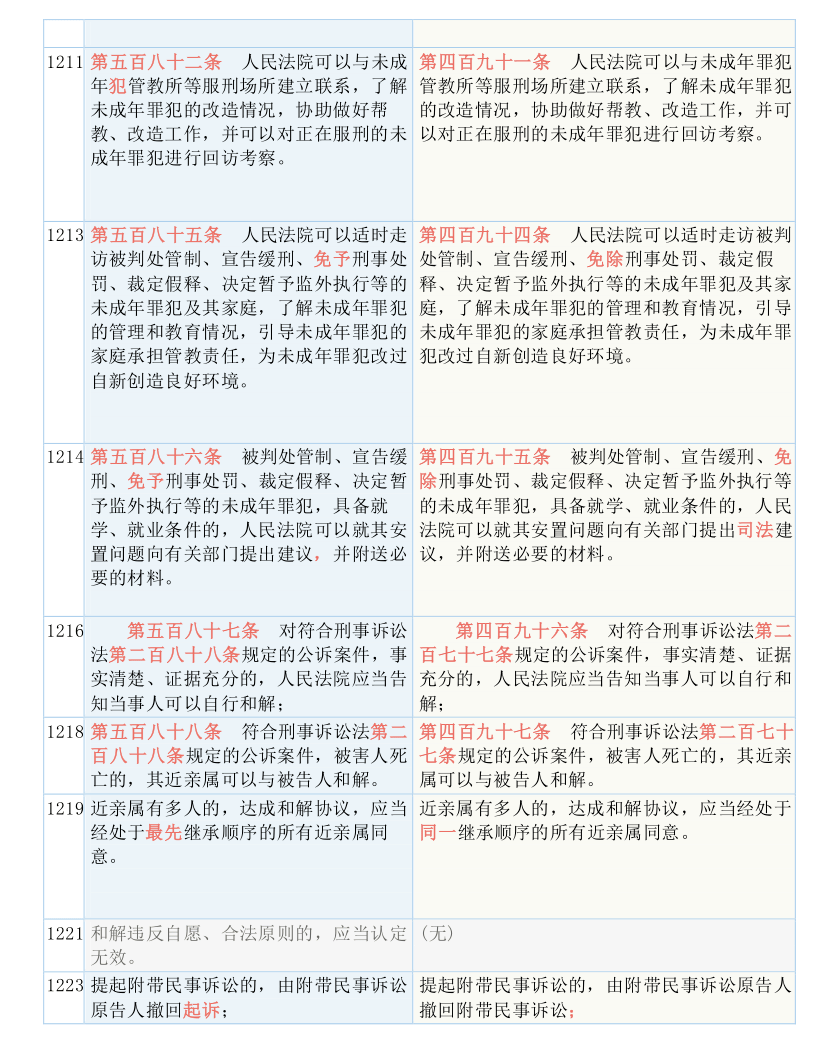 | | | |
|---|---|---|
| 1211 | 第五百八十二条 人民法院可以与未成年犯管教所等服刑场所建立联系，了解未成年罪犯的改造情况，协助做好帮教、改造工作，并可以对正在服刑的未成年罪犯进行回访考察。 | 第四百九十一条 人民法院可以与未成年罪犯管教所等服刑场所建立联系，了解未成年罪犯的改造情况，协助做好帮教、改造工作，并可以对正在服刑的未成年罪犯进行回访考察。 |
| 1213 | 第五百八十五条 人民法院可以适时走访被判处管制、宣告缓刑、免予刑事处罚、裁定假释、决定暂予监外执行等的未成年罪犯及其家庭，了解未成年罪犯的管理和教育情况，引导未成年罪犯的家庭承担管教责任，为未成年罪犯改过自新创造良好环境。 | 第四百九十四条 人民法院可以适时走访被判处管制、宣告缓刑、免除刑事处罚、裁定假释、决定暂予监外执行等的未成年罪犯及其家庭，了解未成年罪犯的管理和教育情况，引导未成年罪犯的家庭承担管教责任，为未成年罪犯改过自新创造良好环境。 |
| 1214 | 第五百八十六条 被判处管制、宣告缓刑、免予刑事处罚、裁定假释、决定暂予监外执行等的未成年罪犯，具备就学、就业条件的，人民法院可以就其安置问题向有关部门提出建议，并附送必要的材料。 | 第四百九十五条 被判处管制、宣告缓刑、免除刑事处罚、裁定假释、决定暂予监外执行等的未成年罪犯，具备就学、就业条件的，人民法院可以就其安置问题向有关部门提出司法建议，并附送必要的材料。 |
| 1216 | 第五百八十七条 对符合刑事诉讼法第二百八十八条规定的公诉案件，事实清楚、证据充分的，人民法院应当告知当事人可以自行和解； | 第四百九十六条 对符合刑事诉讼法第二百七十七条规定的公诉案件，事实清楚、证据充分的，人民法院应当告知当事人可以自行和解； |
| 1218 | 第五百八十八条 符合刑事诉讼法第二百八十八条规定的公诉案件，被害人死亡的，其近亲属可以与被告人和解。 | 第四百九十七条 符合刑事诉讼法第二百七十七条规定的公诉案件，被害人死亡的，其近亲属可以与被告人和解。 |
| 1219 | 近亲属有多人的，达成和解协议，应当经处于最先继承顺序的所有近亲属同意。 | 近亲属有多人的，达成和解协议，应当经处于同一继承顺序的所有近亲属同意。 |
| 1221 | 和解违反自愿、合法原则的，应当认定无效。 | （无） |
| 1223 | 提起附带民事诉讼的，由附带民事诉讼原告人撤回起诉； | 提起附带民事诉讼的，由附带民事诉讼原告人撤回附带民事诉讼； |